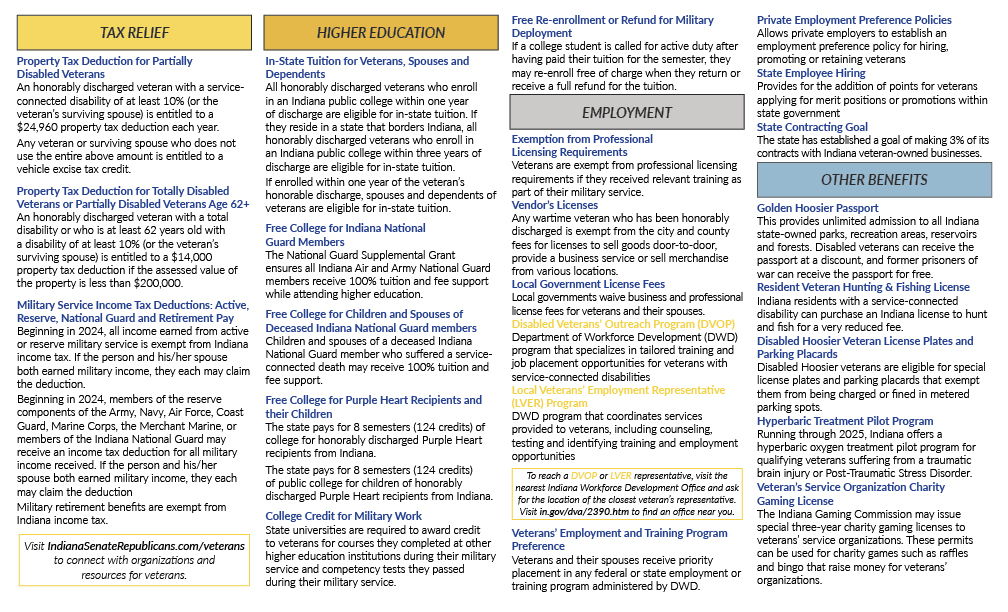 TAX RELIEF

Property Tax Deduction for Partially Disabled Veterans
An honorably discharged veteran with a service-connected disability of at least 10% (or the veteran's surviving spouse) is entitled to a $24,960 property tax deduction each year.

Any veteran or surviving spouse who does not use the entire above amount is entitled to a vehicle excise tax credit.

Property Tax Deduction for Totally Disabled Veterans or Partially Disabled Veterans Age 62+
An honorably discharged veteran with a total disability or who is at least 62 years old with a disability of at least 10% (or the veteran's surviving spouse) is entitled to a $14,000 property tax deduction if the assessed value of the property is less than $200,000.

Military Service Income Tax Deductions: Active, Reserve, National Guard and Retirement Pay
Beginning in 2024, all income earned from active or reserve military service is exempt from Indiana income tax. If the person and his/her spouse both earned military income, they each may claim the deduction.

Beginning in 2024, members of the reserve components of the Army, Navy, Air Force, Coast Guard, Marine Corps, the Merchant Marine, or members of the Indiana National Guard may receive an income tax deduction for all military income received. If the person and his/her spouse both earned military income, they each may claim the deduction

Military retirement benefits are exempt from Indiana income tax.

Visit IndianaSenateRepublicans.com/veterans to connect with organizations and resources for veterans.

HIGHER EDUCATION

In-State Tuition for Veterans, Spouses and Dependents
All honorably discharged veterans who enroll in an Indiana public college within one year of discharge are eligible for in-state tuition. If they reside in a state that borders Indiana, all honorably discharged veterans who enroll in an Indiana public college within three years of discharge are eligible for in-state tuition.

If enrolled within one year of the veteran's honorable discharge, spouses and dependents of veterans are eligible for in-state tuition.

Free College for Indiana National Guard Members
The National Guard Supplemental Grant ensures all Indiana Air and Army National Guard members receive 100% tuition and fee support while attending higher education.

Free College for Children and Spouses of Deceased Indiana National Guard members
Children and spouses of a deceased Indiana National Guard member who suffered a service-connected death may receive 100% tuition and fee support.

Free College for Purple Heart Recipients and their Children
The state pays for 8 semesters (124 credits) of college for honorably discharged Purple Heart recipients from Indiana.

The state pays for 8 semesters (124 credits) of public college for children of honorably discharged Purple Heart recipients from Indiana.

College Credit for Military Work
State universities are required to award credit to veterans for courses they completed at other higher education institutions during their military service and competency tests they passed during their military service.

Free Re-enrollment or Refund for Military Deployment
If a college student is called for active duty after having paid their tuition for the semester, they may re-enroll free of charge when they return or receive a full refund for the tuition.

EMPLOYMENT

Exemption from Professional Licensing Requirements
Veterans are exempt from professional licensing requirements if they received relevant training as part of their military service.

Vendor's Licenses
Any wartime veteran who has been honorably discharged is exempt from the city and county fees for licenses to sell goods door-to-door, provide a business service or sell merchandise from various locations.

Local Government License Fees
Local governments waive business and professional license fees for veterans and their spouses.

Disabled Veterans' Outreach Program (DVOP)
Department of Workforce Development (DWD) program that specializes in tailored training and job placement opportunities for veterans with service-connected disabilities

Local Veterans' Employment Representative (LVER) Program
DWD program that coordinates services provided to veterans, including counseling, testing and identifying training and employment opportunities

To reach a DVOP or LVER representative, visit the nearest Indiana Workforce Development Office and ask for the location of the closest veteran's representative. Visit in.gov/dva/2390.htm to find an office near you.

Veterans' Employment and Training Program Preference
Veterans and their spouses receive priority placement in any federal or state employment or training program administered by DWD.

Private Employment Preference Policies
Allows private employers to establish an employment preference policy for hiring, promoting or retaining veterans

State Employee Hiring
Provides for the addition of points for veterans applying for merit positions or promotions within state government

State Contracting Goal
The state has established a goal of making 3% of its contracts with Indiana veteran-owned businesses.

OTHER BENEFITS

Golden Hoosier Passport
This provides unlimited admission to all Indiana state-owned parks, recreation areas, reservoirs and forests. Disabled veterans can receive the passport at a discount, and former prisoners of war can receive the passport for free.

Resident Veteran Hunting & Fishing License
Indiana residents with a service-connected disability can purchase an Indiana license to hunt and fish for a very reduced fee.

Disabled Hoosier Veteran License Plates and Parking Placards
Disabled Hoosier veterans are eligible for special license plates and parking placards that exempt them from being charged or fined in metered parking spots.

Hyperbaric Treatment Pilot Program
Running through 2025, Indiana offers a hyperbaric oxygen treatment pilot program for qualifying veterans suffering from a traumatic brain injury or Post-Traumatic Stress Disorder.

Veteran's Service Organization Charity Gaming License
The Indiana Gaming Commission may issue special three-year charity gaming licenses to veterans' service organizations. These permits can be used for charity games such as raffles and bingo that raise money for veterans' organizations.